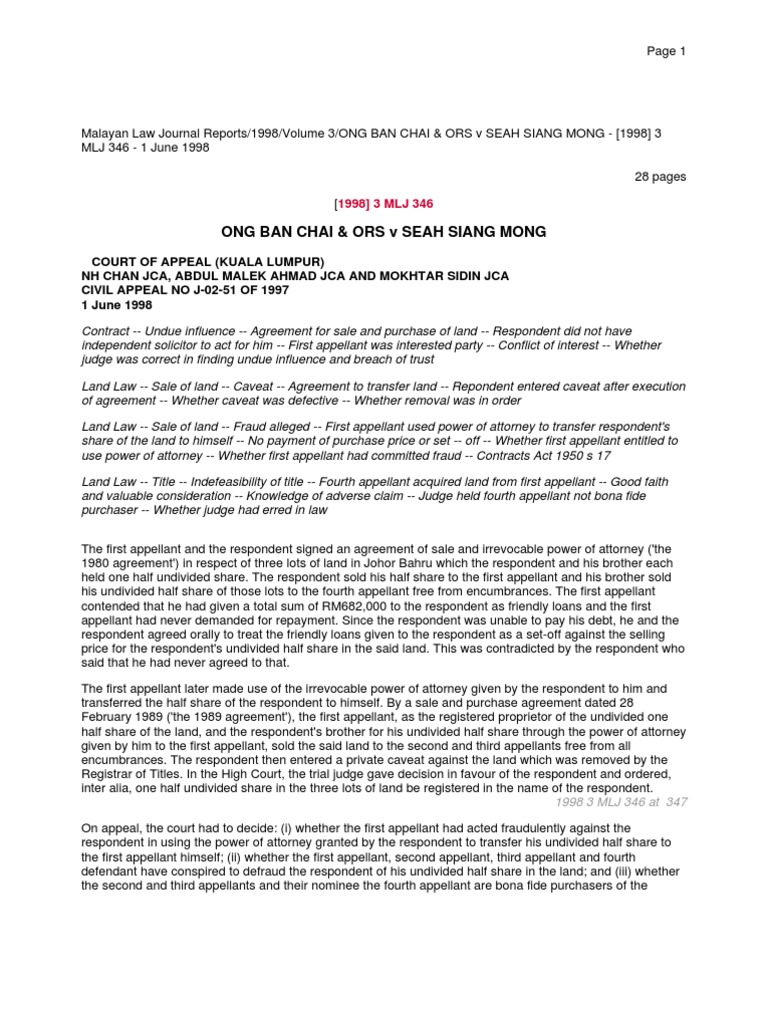 Page 1

Malayan Law Journal Reports/1998/Volume 3/ONG BAN CHAI & ORS v SEAH SIANG MONG - [1998] 3 MLJ 346 - 1 June 1998

28 pages

[1998] 3 MLJ 346

ONG BAN CHAI & ORS v SEAH SIANG MONG

COURT OF APPEAL (KUALA LUMPUR)
NH CHAN JCA, ABDUL MALEK AHMAD JCA AND MOKHTAR SIDIN JCA
CIVIL APPEAL NO J-02-51 OF 1997
1 June 1998

Contract -- Undue influence -- Agreement for sale and purchase of land -- Respondent did not have independent solicitor to act for him -- First appellant was interested party -- Conflict of interest -- Whether judge was correct in finding undue influence and breach of trust

Land Law -- Sale of land -- Caveat -- Agreement to transfer land -- Repondent entered caveat after execution of agreement -- Whether caveat was defective -- Whether removal was in order

Land Law -- Sale of land -- Fraud alleged -- First appellant used power of attorney to transfer respondent's share of the land to himself -- No payment of purchase price or set -- off -- Whether first appellant entitled to use power of attorney -- Whether first appellant had committed fraud -- Contracts Act 1950 s 17

Land Law -- Title -- Indefeasibility of title -- Fourth appellant acquired land from first appellant -- Good faith and valuable consideration -- Knowledge of adverse claim -- Judge held fourth appellant not bona fide purchaser -- Whether judge had erred in law

The first appellant and the respondent signed an agreement of sale and irrevocable power of attorney ('the 1980 agreement') in respect of three lots of land in Johor Bahru which the respondent and his brother each held one half undivided share. The respondent sold his half share to the first appellant and his brother sold his undivided half share of those lots to the fourth appellant free from encumbrances. The first appellant contended that he had given a total sum of RM682,000 to the respondent as friendly loans and the first appellant had never demanded for repayment. Since the respondent was unable to pay his debt, he and the respondent agreed orally to treat the friendly loans given to the respondent as a set-off against the selling price for the respondent's undivided half share in the said land. This was contradicted by the respondent who said that he had never agreed to that.

The first appellant later made use of the irrevocable power of attorney given by the respondent to him and transferred the half share of the respondent to himself. By a sale and purchase agreement dated 28 February 1989 ('the 1989 agreement'), the first appellant, as the registered proprietor of the undivided one half share of the land, and the respondent's brother for his undivided half share through the power of attorney given by him to the first appellant, sold the said land to the second and third appellants free from all encumbrances. The respondent then entered a private caveat against the land which was removed by the Registrar of Titles. In the High Court, the trial judge gave decision in favour of the respondent and ordered, inter alia, one half undivided share in the three lots of land be registered in the name of the respondent.

1998 3 MLJ 346 at 347

On appeal, the court had to decide: (i) whether the first appellant had acted fraudulently against the respondent in using the power of attorney granted by the respondent to transfer his undivided half share to the first appellant himself; (ii) whether the first appellant, second appellant, third appellant and fourth defendant have conspired to defraud the respondent of his undivided half share in the land; and (iii) whether the second and third appellants and their nominee the fourth appellant are bona fide purchasers of the